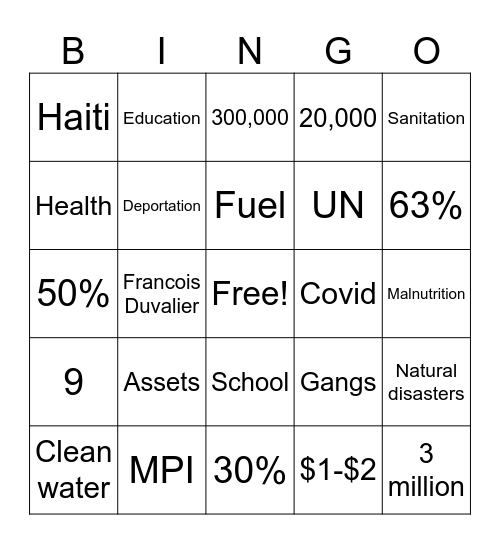 | B | I | N | G | O |
|---|---|---|---|---|
| Haiti | Education | 300,000 | 20,000 | Sanitation |
| Health | Deportation | Fuel | UN | 63% |
| 50% | Francois Duvalier | Free! | Covid | Malnutrition |
| 9 | Assets | School | Gangs | Natural disasters |
| Clean water | MPI | 30% | \$1-\$2 | 3 million |